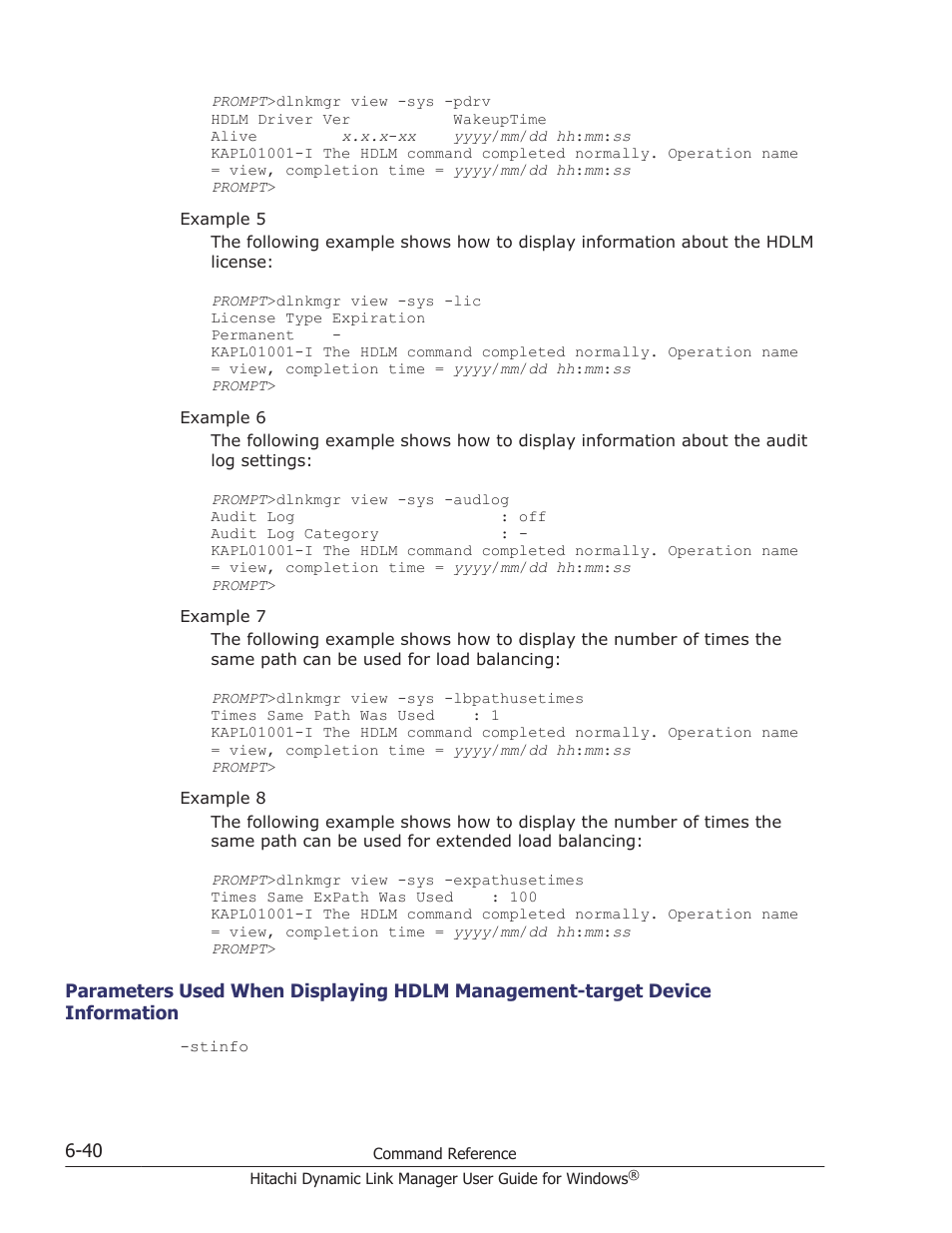 PROMPT>dlnkmgr view -sys -pdrv
HDLM Driver Ver          WakeupTime
Alive          x.x.x-xx     yyyy/mm/dd hh:mm:ss
KAPL01001-I The HDLM command completed normally. Operation name = view, completion time = yyyy/mm/dd hh:mm:ss
PROMPT>

Example 5

The following example shows how to display information about the HDLM license:

PROMPT>dlnkmgr view -sys -lic
License Type Expiration
Permanent    -
KAPL01001-I The HDLM command completed normally. Operation name = view, completion time = yyyy/mm/dd hh:mm:ss
PROMPT>

Example 6

The following example shows how to display information about the audit log settings:

PROMPT>dlnkmgr view -sys -audlog
Audit Log                      : off
Audit Log Category             : -
KAPL01001-I The HDLM command completed normally. Operation name = view, completion time = yyyy/mm/dd hh:mm:ss
PROMPT>

Example 7

The following example shows how to display the number of times the same path can be used for load balancing:

PROMPT>dlnkmgr view -sys -lbpathusetimes
Times Same Path Was Used    : 1
KAPL01001-I The HDLM command completed normally. Operation name = view, completion time = yyyy/mm/dd hh:mm:ss
PROMPT>

Example 8

The following example shows how to display the number of times the same path can be used for extended load balancing:

PROMPT>dlnkmgr view -sys -expathusetimes
Times Same ExPath Was Used    : 100
KAPL01001-I The HDLM command completed normally. Operation name = view, completion time = yyyy/mm/dd hh:mm:ss
PROMPT>

Parameters Used When Displaying HDLM Management-target Device Information

-stinfo

6-40
Command Reference
Hitachi Dynamic Link Manager User Guide for Windows®